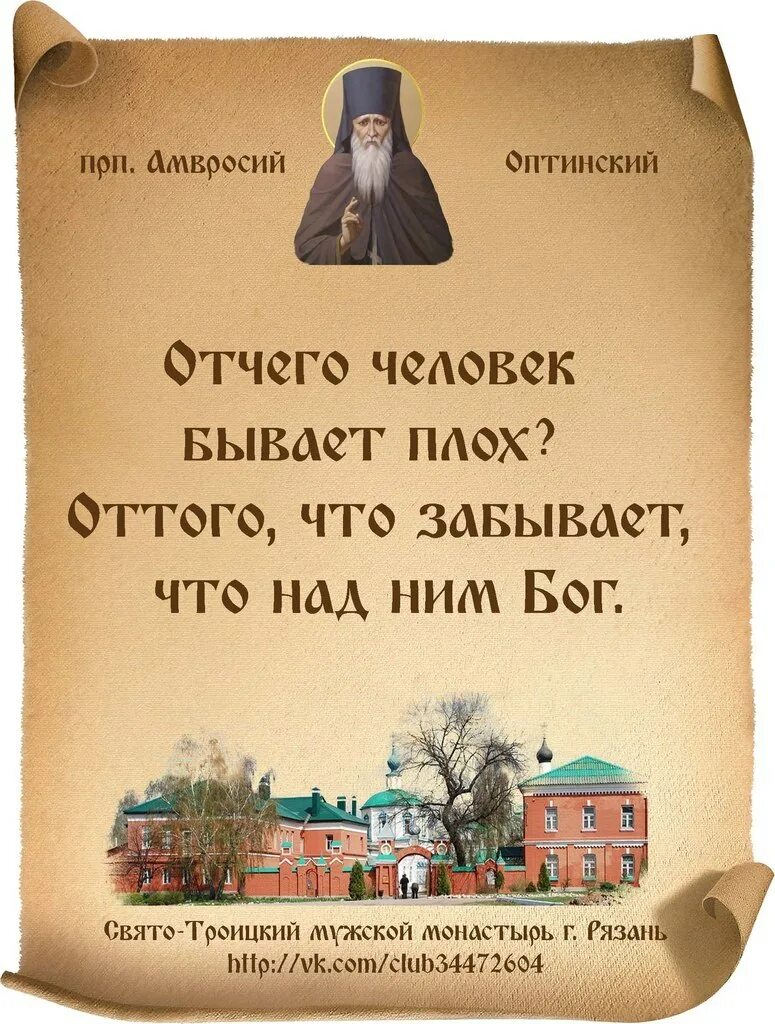 прп. Амвросий Оптинский

Отчего человек бывает плох? Оттого, что забывает, что над ним Бог.

Свято-Троицкий мужской монастырь г. Рязань
http://vk.com/club34472604